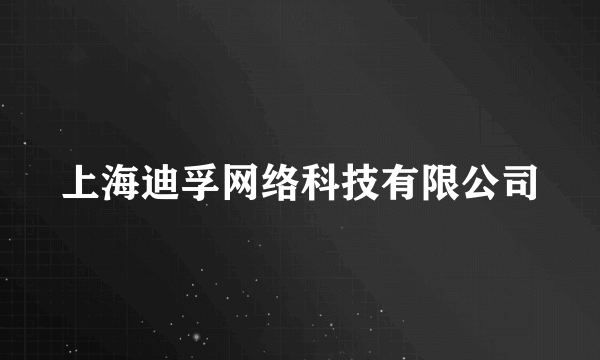 上海迪孚网络科技有限公司